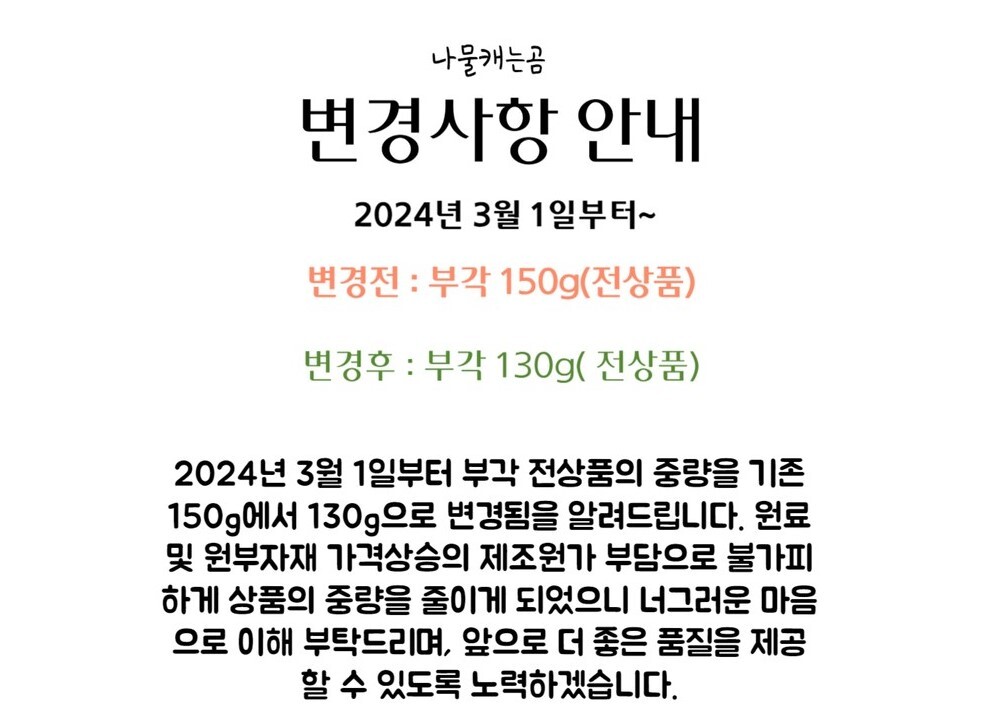 나물캐는곰

변경사항 안내

2024년 3월 1일부터~

변경전 : 부각 150g(전상품)

변경후 : 부각 130g( 전상품)

2024년 3월 1일부터 부각 전상품의 중량을 기존 150g에서 130g으로 변경됨을 알려드립니다. 원료 및 원부자재 가격상승의 제조원가 부담으로 불가피하게 상품의 중량을 줄이게 되었으니 너그러운 마음으로 이해 부탁드리며, 앞으로 더 좋은 품질을 제공할 수 있도록 노력하겠습니다.